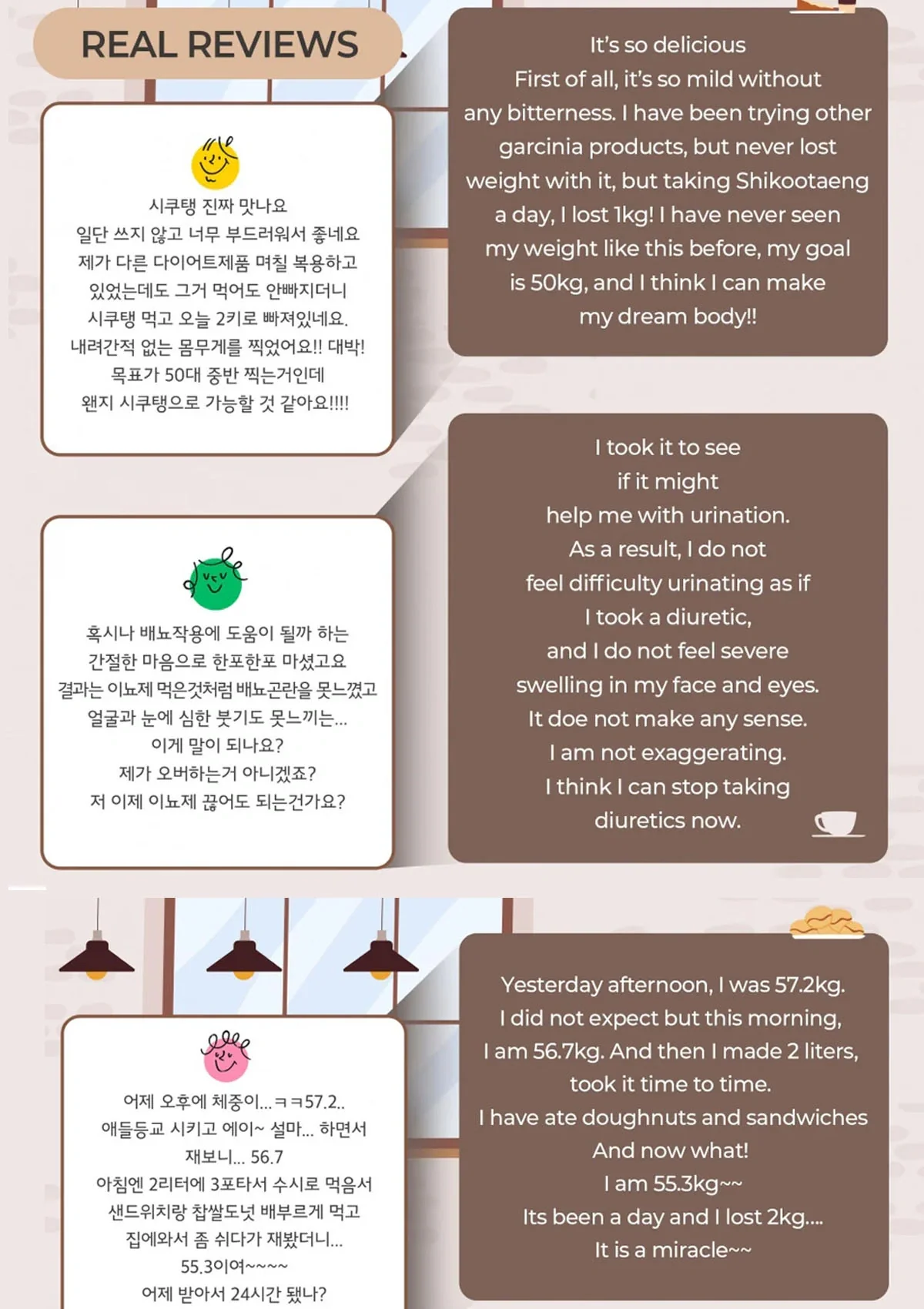 REAL REVIEWS

시쿠탱 진짜 맛나요
일단 쓰지 않고 너무 부드러워서 좋네요
제가 다른 다이어트제품 며칠 복용하고
있었는데도 그거 먹어도 안빠지더니
시쿠탱 먹고 오늘 2키로 빠져있네요.
내려간적 없는 몸무게를 찍었어요!! 대박!
목표가 50대 중반 찍는거인데
왠지 시쿠탱으로 가능할 것 같아요!!!!

It's so delicious
First of all, it's so mild without any bitterness. I have been trying other garcinia products, but never lost weight with it, but taking Shikootaeng a day, I lost 1kg! I have never seen my weight like this before, my goal is 50kg, and I think I can make my dream body!!

혹시나 배뇨작용에 도움이 될까 하는
간절한 마음으로 한포한포 마셨고요
결과는 이뇨제 먹은것처럼 배뇨곤란을 못느꼈고
얼굴과 눈에 심한 붓기도 못느끼는...
이게 말이 되나요?
제가 오버하는거 아니겠죠?
저 이제 이뇨제 끊어도 되는건가요?

I took it to see if it might help me with urination. As a result, I do not feel difficulty urinating as if I took a diuretic, and I do not feel severe swelling in my face and eyes. It doe not make any sense. I am not exaggerating. I think I can stop taking diuretics now.

어제 오후에 체중이...ㅋㅋ57.2..
애들등교 시키고 에이~ 설마... 하면서
재보니... 56.7
아침엔 2리터에 3포타서 수시로 먹음서
샌드위치랑 찹쌀도넛 배부르게 먹고
집에와서 좀 쉬다가 재봤더니...
55.3이여~~~~
어제 받아서 24시간 됐나?

Yesterday afternoon, I was 57.2kg.
I did not expect but this morning,
I am 56.7kg. And then I made 2 liters,
took it time to time.
I have ate doughnuts and sandwiches
And now what!
I am 55.3kg~~
Its been a day and I lost 2kg....
It is a miracle~~